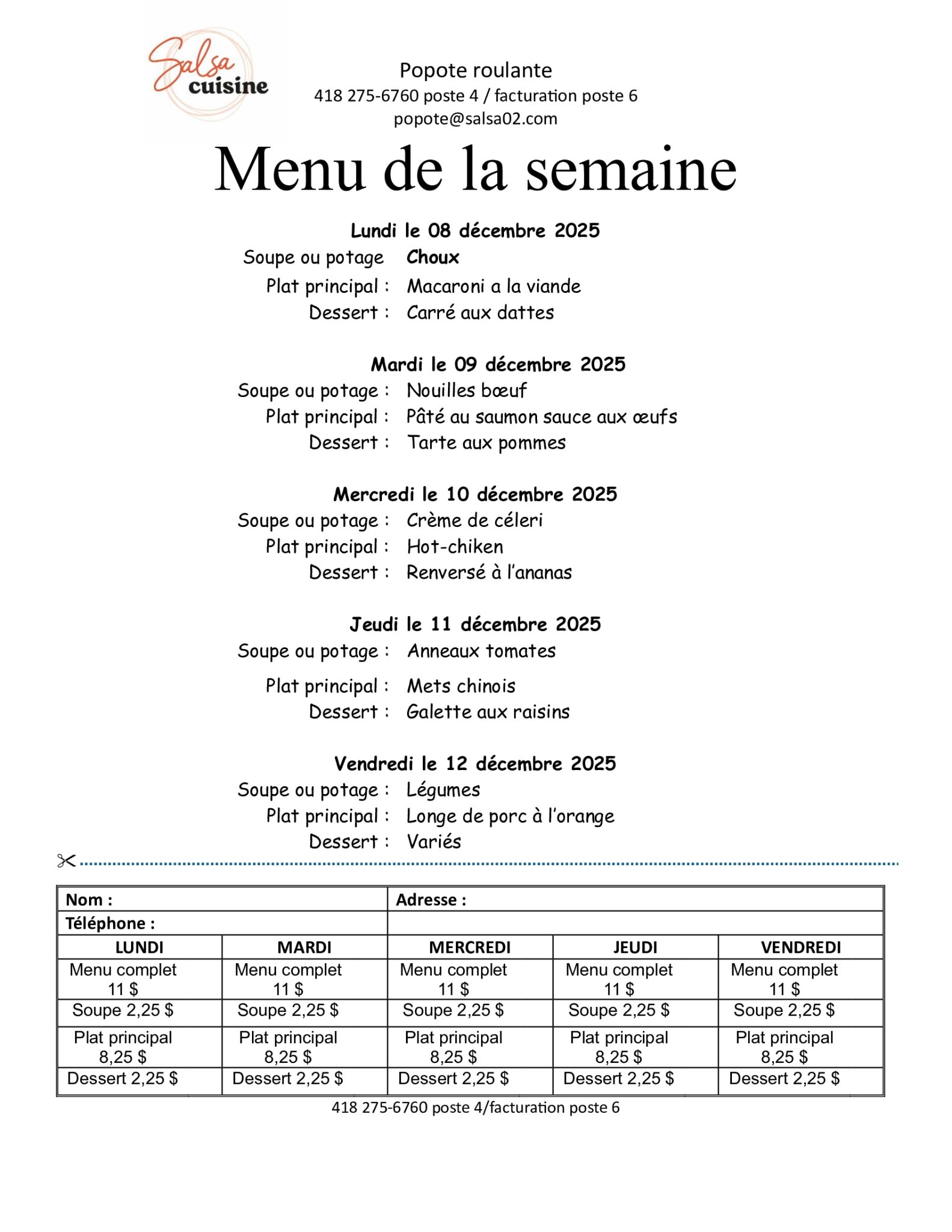 Salsa cuisine

Popote roulante
418 275-6760 poste 4 / facturation poste 6
popote@salsa02.com

Menu de la semaine

Lundi le 08 décembre 2025
Soupe ou potage Choux
Plat principal : Macaroni a la viande
Dessert : Carré aux dattes

Mardi le 09 décembre 2025
Soupe ou potage : Nouilles bœuf
Plat principal : Pâté au saumon sauce aux œufs
Dessert : Tarte aux pommes

Mercredi le 10 décembre 2025
Soupe ou potage : Crème de céleri
Plat principal : Hot-chiken
Dessert : Renversé à l'ananas

Jeudi le 11 décembre 2025
Soupe ou potage : Anneaux tomates
Plat principal : Mets chinois
Dessert : Galette aux raisins

Vendredi le 12 décembre 2025
Soupe ou potage : Légumes
Plat principal : Longe de porc à l'orange
Dessert : Variés

| Nom : | | Adresse : | | |
|---|---|---|---|---|
| Téléphone : | | | | |
| LUNDI | MARDI | MERCREDI | JEUDI | VENDREDI |
| Menu complet 11 $ | Menu complet 11 $ | Menu complet 11 $ | Menu complet 11 $ | Menu complet 11 $ |
| Soupe 2,25 $ | Soupe 2,25 $ | Soupe 2,25 $ | Soupe 2,25 $ | Soupe 2,25 $ |
| Plat principal 8,25 $ | Plat principal 8,25 $ | Plat principal 8,25 $ | Plat principal 8,25 $ | Plat principal 8,25 $ |
| Dessert 2,25 $ | Dessert 2,25 $ | Dessert 2,25 $ | Dessert 2,25 $ | Dessert 2,25 $ |

418 275-6760 poste 4/facturation poste 6